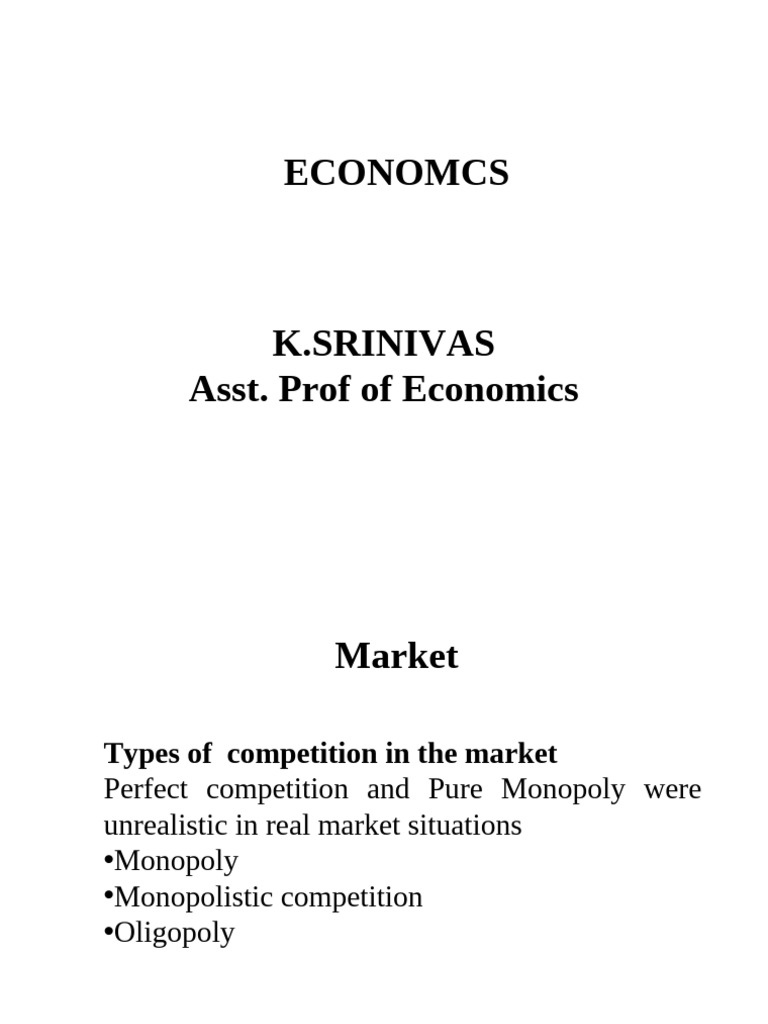 ECONOMCS

K.SRINIVAS
Asst. Prof of Economics

Market

Types of competition in the market
Perfect competition and Pure Monopoly were unrealistic in real market situations
•Monopoly
•Monopolistic competition
•Oligopoly